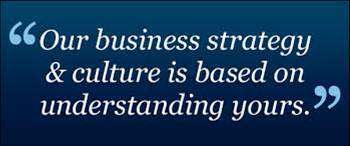 “Our business strategy & culture is based on understanding yours.”